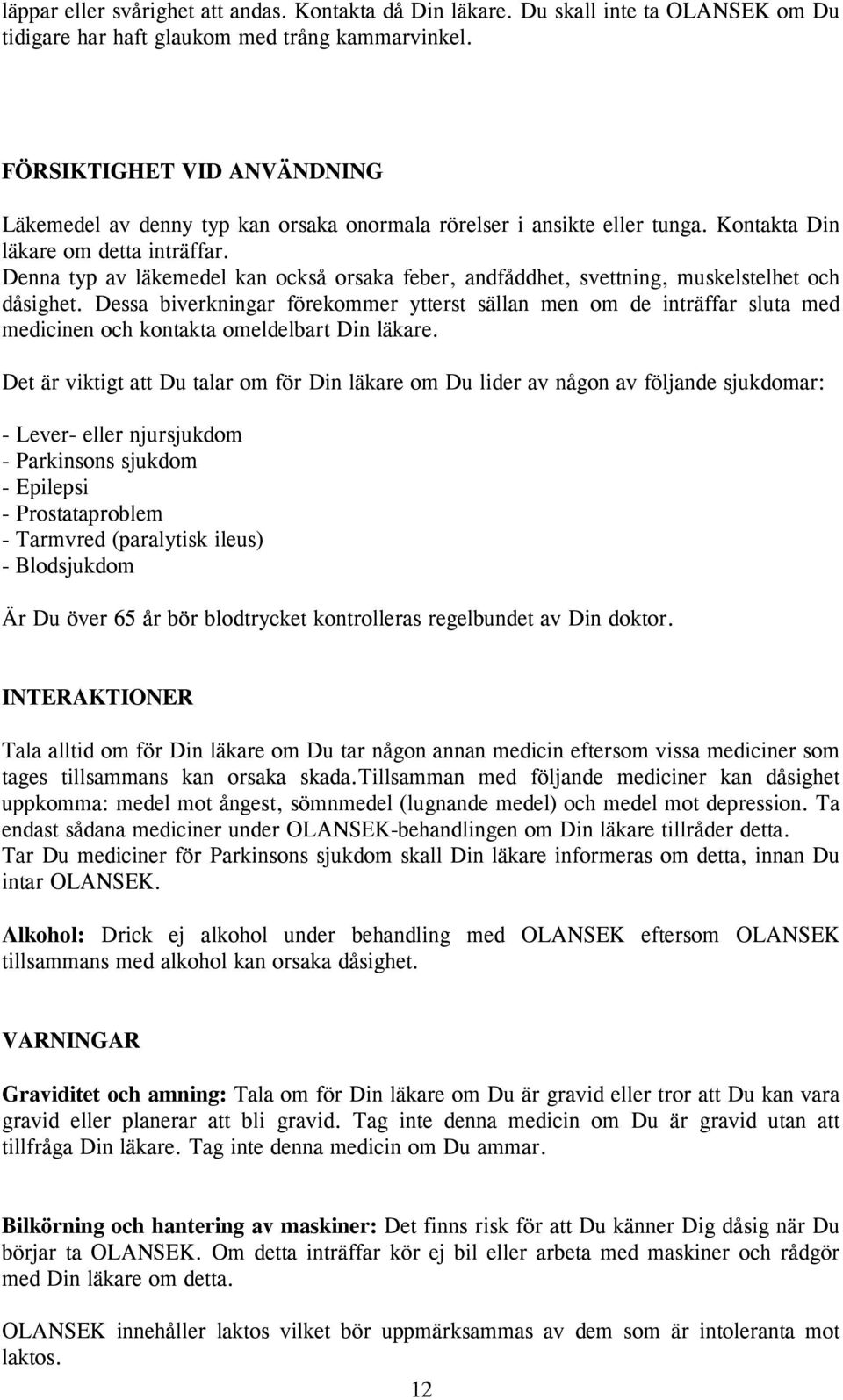 läppar eller svårighet att andas. Kontakta då Din läkare. Du skall inte ta OLANSEK om Du tidigare har haft glaukom med trång kammarvinkel.

FÖRSIKTIGHET VID ANVÄNDNING

Läkemedel av denny typ kan orsaka onormala rörelser i ansikte eller tunga. Kontakta Din läkare om detta inträffar.
Denna typ av läkemedel kan också orsaka feber, andfåddhet, svettning, muskelstelhet och dåsighet. Dessa biverkningar förekommer ytterst sällan men om de inträffar sluta med medicinen och kontakta omeldelbart Din läkare.

Det är viktigt att Du talar om för Din läkare om Du lider av någon av följande sjukdomar:

- Lever- eller njursjukdom
- Parkinsons sjukdom
- Epilepsi
- Prostataproblem
- Tarmvred (paralytisk ileus)
- Blodsjukdom

Är Du över 65 år bör blodtrycket kontrolleras regelbundet av Din doktor.

INTERAKTIONER

Tala alltid om för Din läkare om Du tar någon annan medicin eftersom vissa mediciner som tages tillsammans kan orsaka skada.Tillsamman med följande mediciner kan dåsighet uppkomma: medel mot ångest, sömnmedel (lugnande medel) och medel mot depression. Ta endast sådana mediciner under OLANSEK-behandlingen om Din läkare tillråder detta.
Tar Du mediciner för Parkinsons sjukdom skall Din läkare informeras om detta, innan Du intar OLANSEK.

Alkohol: Drick ej alkohol under behandling med OLANSEK eftersom OLANSEK tillsammans med alkohol kan orsaka dåsighet.

VARNINGAR

Graviditet och amning: Tala om för Din läkare om Du är gravid eller tror att Du kan vara gravid eller planerar att bli gravid. Tag inte denna medicin om Du är gravid utan att tillfråga Din läkare. Tag inte denna medicin om Du ammar.

Bilkörning och hantering av maskiner: Det finns risk för att Du känner Dig dåsig när Du börjar ta OLANSEK. Om detta inträffar kör ej bil eller arbeta med maskiner och rådgör med Din läkare om detta.

OLANSEK innehåller laktos vilket bör uppmärksammas av dem som är intoleranta mot laktos.

12